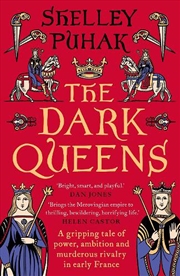 SHELLEY PUHAK

THE DARK QUEENS

'Bright, smart, and playful.'
DAN JONES

'Brings the Merovingian empire to thrilling, bewildering, horrifying life.'
HELEN CASTOR

A gripping tale of power, ambition and murderous rivalry in early France